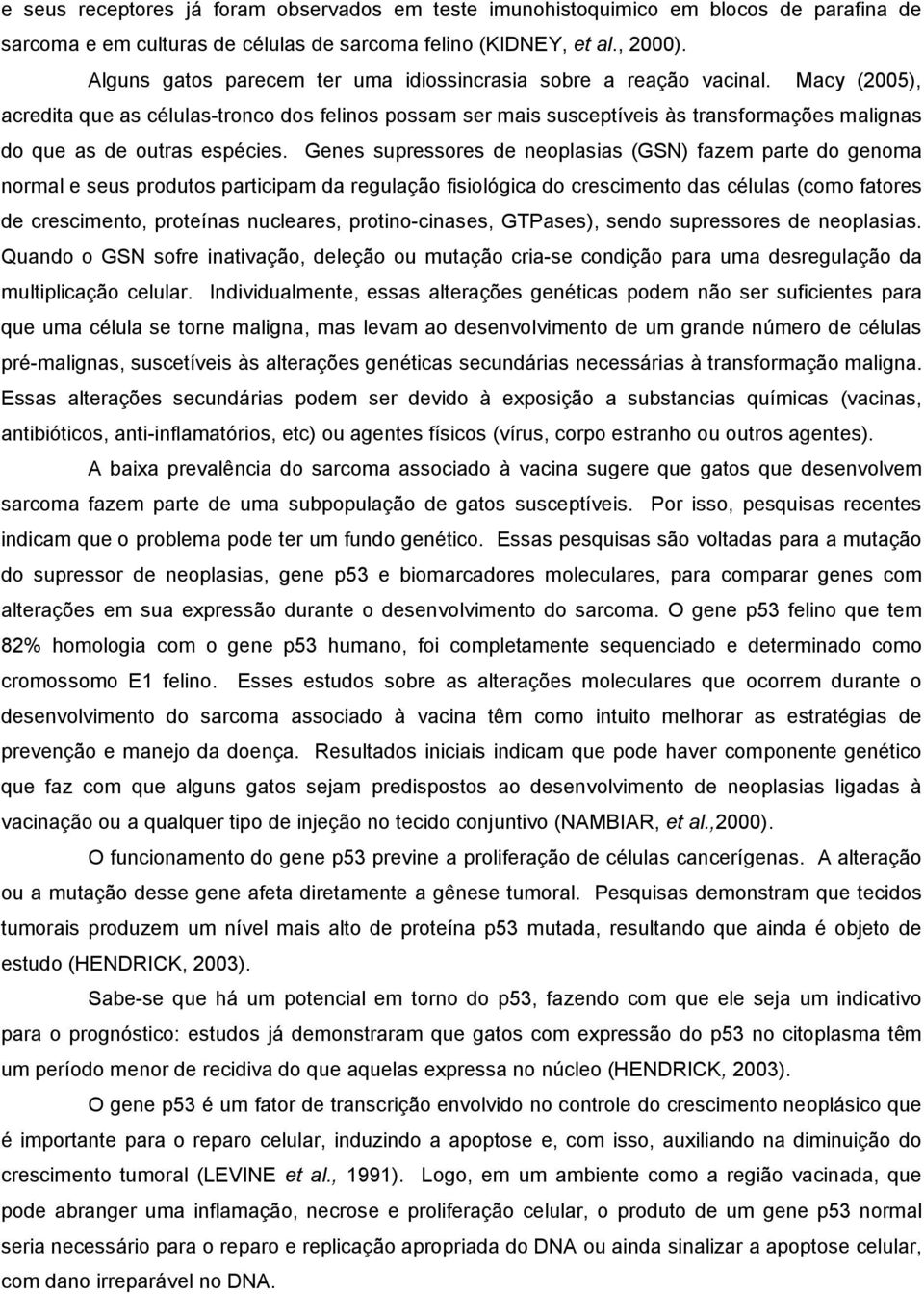 e seus receptores já foram observados em teste imunohistoquimico em blocos de parafina de sarcoma e em culturas de células de sarcoma felino (KIDNEY, et al., 2000).

Alguns gatos parecem ter uma idiossincrasia sobre a reação vacinal. Macy (2005), acredita que as células-tronco dos felinos possam ser mais susceptíveis às transformações malignas do que as de outras espécies. Genes supressores de neoplasias (GSN) fazem parte do genoma normal e seus produtos participam da regulação fisiológica do crescimento das células (como fatores de crescimento, proteínas nucleares, protino-cinases, GTPases), sendo supressores de neoplasias. Quando o GSN sofre inativação, deleção ou mutação cria-se condição para uma desregulação da multiplicação celular. Individualmente, essas alterações genéticas podem não ser suficientes para que uma célula se torne maligna, mas levam ao desenvolvimento de um grande número de células pré-malignas, suscetíveis às alterações genéticas secundárias necessárias à transformação maligna. Essas alterações secundárias podem ser devido à exposição a substancias químicas (vacinas, antibióticos, anti-inflamatórios, etc) ou agentes físicos (vírus, corpo estranho ou outros agentes).

A baixa prevalência do sarcoma associado à vacina sugere que gatos que desenvolvem sarcoma fazem parte de uma subpopulação de gatos susceptíveis. Por isso, pesquisas recentes indicam que o problema pode ter um fundo genético. Essas pesquisas são voltadas para a mutação do supressor de neoplasias, gene p53 e biomarcadores moleculares, para comparar genes com alterações em sua expressão durante o desenvolvimento do sarcoma. O gene p53 felino que tem 82% homologia com o gene p53 humano, foi completamente sequenciado e determinado como cromossomo E1 felino. Esses estudos sobre as alterações moleculares que ocorrem durante o desenvolvimento do sarcoma associado à vacina têm como intuito melhorar as estratégias de prevenção e manejo da doença. Resultados iniciais indicam que pode haver componente genético que faz com que alguns gatos sejam predispostos ao desenvolvimento de neoplasias ligadas à vacinação ou a qualquer tipo de injeção no tecido conjuntivo (NAMBIAR, et al.,2000).

O funcionamento do gene p53 previne a proliferação de células cancerígenas. A alteração ou a mutação desse gene afeta diretamente a gênese tumoral. Pesquisas demonstram que tecidos tumorais produzem um nível mais alto de proteína p53 mutada, resultando que ainda é objeto de estudo (HENDRICK, 2003).

Sabe-se que há um potencial em torno do p53, fazendo com que ele seja um indicativo para o prognóstico: estudos já demonstraram que gatos com expressão do p53 no citoplasma têm um período menor de recidiva do que aquelas expressa no núcleo (HENDRICK, 2003).

O gene p53 é um fator de transcrição envolvido no controle do crescimento neoplásico que é importante para o reparo celular, induzindo a apoptose e, com isso, auxiliando na diminuição do crescimento tumoral (LEVINE et al., 1991). Logo, em um ambiente como a região vacinada, que pode abranger uma inflamação, necrose e proliferação celular, o produto de um gene p53 normal seria necessário para o reparo e replicação apropriada do DNA ou ainda sinalizar a apoptose celular, com dano irreparável no DNA.